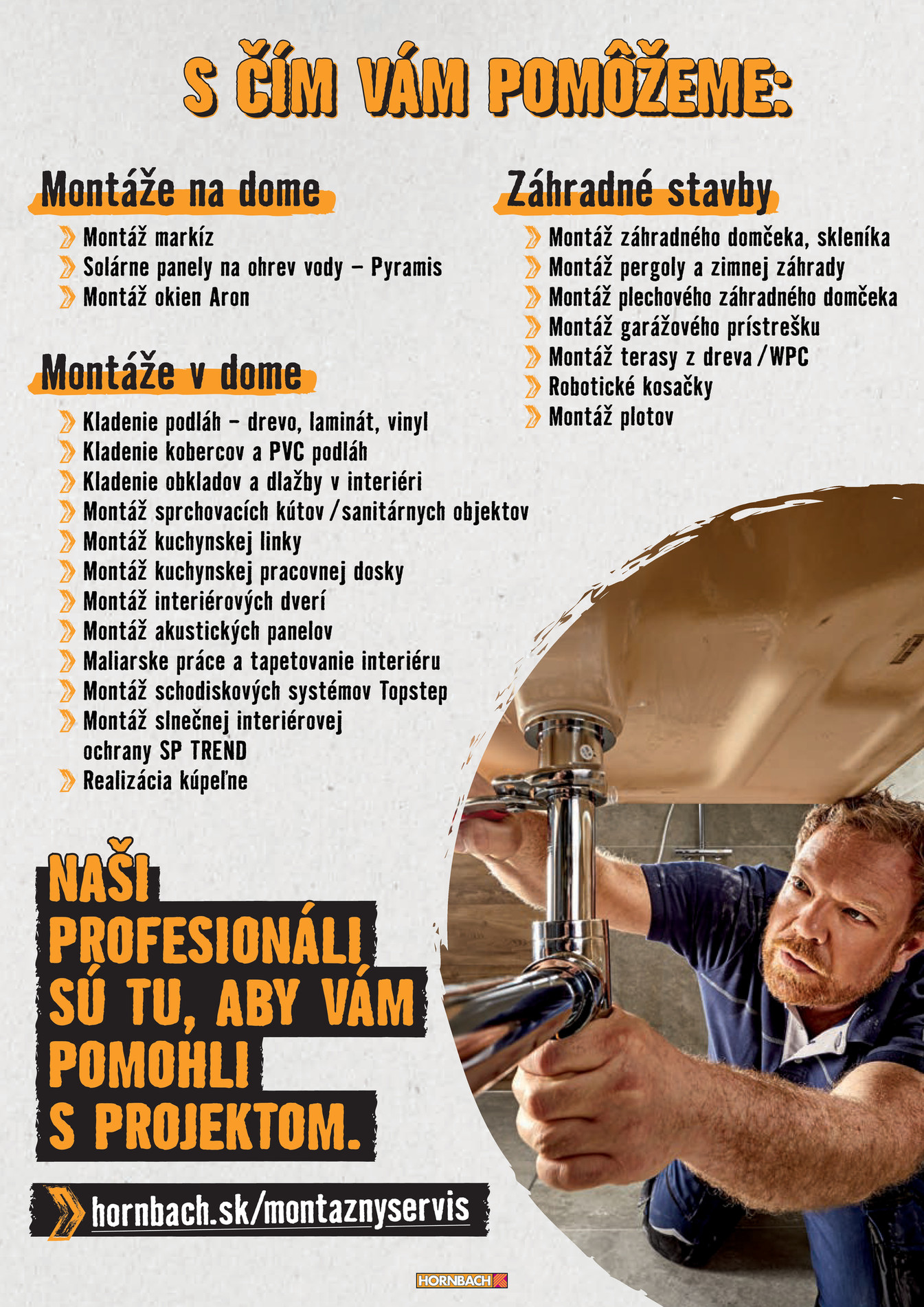 S ČÍM VÁM POMÔŽEME:

Montáže na dome

Montáž markíz
Solárne panely na ohrev vody – Pyramis
Montáž okien Aron

Montáže v dome

Kladenie podláh – drevo, laminát, vinyl
Kladenie kobercov a PVC podláh
Kladenie obkladov a dlažby v interiéri
Montáž sprchovacích kútov / sanitárnych objektov
Montáž kuchynskej linky
Montáž kuchynskej pracovnej dosky
Montáž interiérových dverí
Montáž akustických panelov
Maliarske práce a tapetovanie interiéru
Montáž schodiskových systémov Topstep
Montáž slnečnej interiérovej ochrany SP TREND
Realizácia kúpeľne

Záhradné stavby

Montáž záhradného domčeka, skleníka
Montáž pergoly a zimnej záhrady
Montáž plechového záhradného domčeka
Montáž garážového prístrešku
Montáž terasy z dreva / WPC
Robotické kosačky
Montáž plotov

NAŠI PROFESIONÁLI SÚ TU, ABY VÁM POMOHLI S PROJEKTOM.

hornbach.sk/montaznyservis

HORNBACH